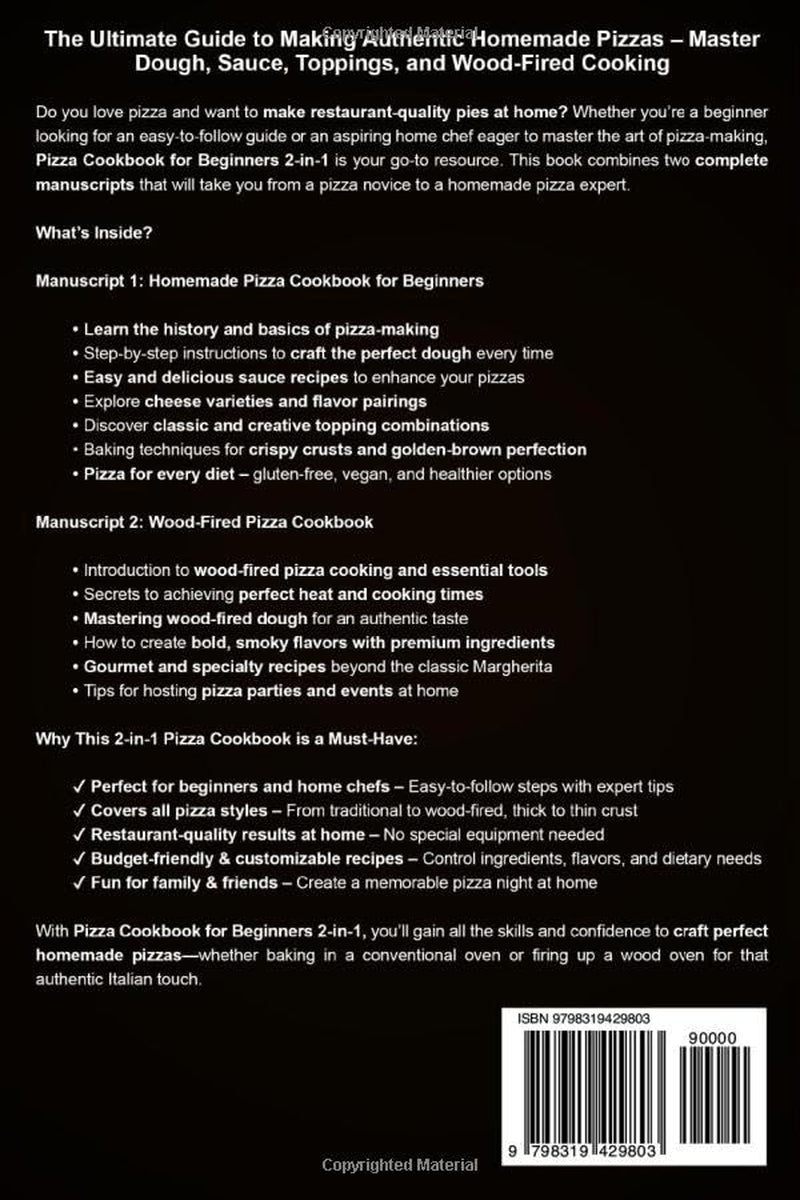 The Ultimate Guide to Making Authentic Homemade Pizzas – Master Dough, Sauce, Toppings, and Wood-Fired Cooking

Do you love pizza and want to make restaurant-quality pies at home? Whether you're a beginner looking for an easy-to-follow guide or an aspiring home chef eager to master the art of pizza-making, Pizza Cookbook for Beginners 2-in-1 is your go-to resource. This book combines two complete manuscripts that will take you from a pizza novice to a homemade pizza expert.

What's Inside?

Manuscript 1: Homemade Pizza Cookbook for Beginners

• Learn the history and basics of pizza-making
• Step-by-step instructions to craft the perfect dough every time
• Easy and delicious sauce recipes to enhance your pizzas
• Explore cheese varieties and flavor pairings
• Discover classic and creative topping combinations
• Baking techniques for crispy crusts and golden-brown perfection
• Pizza for every diet – gluten-free, vegan, and healthier options

Manuscript 2: Wood-Fired Pizza Cookbook

• Introduction to wood-fired pizza cooking and essential tools
• Secrets to achieving perfect heat and cooking times
• Mastering wood-fired dough for an authentic taste
• How to create bold, smoky flavors with premium ingredients
• Gourmet and specialty recipes beyond the classic Margherita
• Tips for hosting pizza parties and events at home

Why This 2-in-1 Pizza Cookbook is a Must-Have:

✓ Perfect for beginners and home chefs – Easy-to-follow steps with expert tips
✓ Covers all pizza styles – From traditional to wood-fired, thick to thin crust
✓ Restaurant-quality results at home – No special equipment needed
✓ Budget-friendly & customizable recipes – Control ingredients, flavors, and dietary needs
✓ Fun for family & friends – Create a memorable pizza night at home

With Pizza Cookbook for Beginners 2-in-1, you'll gain all the skills and confidence to craft perfect homemade pizzas—whether baking in a conventional oven or firing up a wood oven for that authentic Italian touch.

ISBN 9798319429803
90000
9 798319 429803

Copyrighted Material